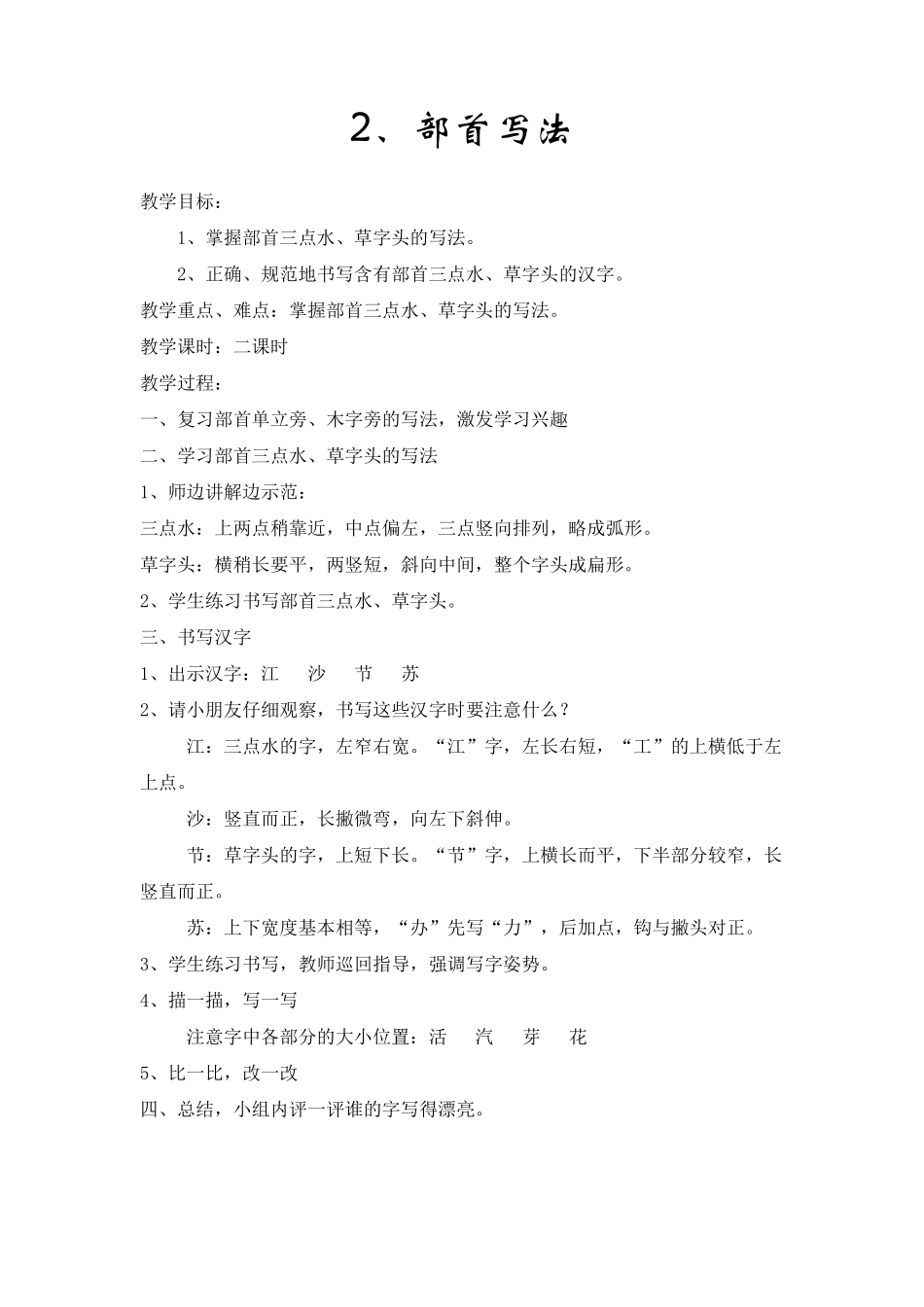 2、部首写法

教学目标：

1、掌握部首三点水、草字头的写法。

2、正确、规范地书写含有部首三点水、草字头的汉字。

教学重点、难点：掌握部首三点水、草字头的写法。

教学课时：二课时

教学过程：

一、复习部首单立旁、木字旁的写法，激发学习兴趣

二、学习部首三点水、草字头的写法

1、师边讲解边示范：

三点水：上两点稍靠近，中点偏左，三点竖向排列，略成弧形。

草字头：横稍长要平，两竖短，斜向中间，整个字头成扁形。

2、学生练习书写部首三点水、草字头。

三、书写汉字

1、出示汉字：江　沙　节　苏

2、请小朋友仔细观察，书写这些汉字时要注意什么？

江：三点水的字，左窄右宽。“江”字，左长右短，“工”的上横低于左上点。

沙：竖直而正，长撇微弯，向左下斜伸。

节：草字头的字，上短下长。“节”字，上横长而平，下半部分较窄，长竖直而正。

苏：上下宽度基本相等，“办”先写“力”，后加点，钩与撇头对正。

3、学生练习书写，教师巡回指导，强调写字姿势。

4、描一描，写一写

注意字中各部分的大小位置：活　汽　芽　花

5、比一比，改一改

四、总结，小组内评一评谁的字写得漂亮。